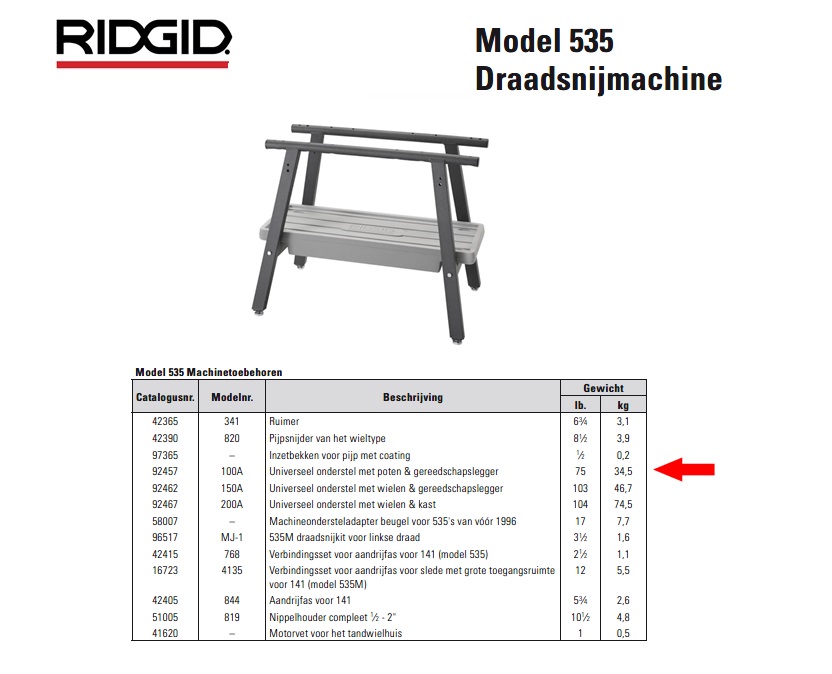 RIDGID

Model 535
Draadsnijmachine

Model 535 Machinetoebehoren

| Catalogusnr. | Modelnr. | Beschrijving | Gewicht lb. | Gewicht kg |
|---|---|---|---|---|
| 42365 | 341 | Ruimer | 6¾ | 3,1 |
| 42390 | 820 | Pijpsnijder van het wieltype | 8½ | 3,9 |
| 97365 | – | Inzetbekken voor pijp met coating | ½ | 0,2 |
| 92457 | 100A | Universeel onderstel met poten & gereedschapslegger | 75 | 34,5 |
| 92462 | 150A | Universeel onderstel met wielen & gereedschapslegger | 103 | 46,7 |
| 92467 | 200A | Universeel onderstel met wielen & kast | 104 | 74,5 |
| 58007 | – | Machineondersteladapter beugel voor 535's van vóór 1996 | 17 | 7,7 |
| 96517 | MJ-1 | 535M draadsnijkit voor linkse draad | 3½ | 1,6 |
| 42415 | 768 | Verbindingsset voor aandrijfas voor 141 (model 535) | 2½ | 1,1 |
| 16723 | 4135 | Verbindingsset voor aandrijfas voor slede met grote toegangsruimte voor 141 (model 535M) | 12 | 5,5 |
| 42405 | 844 | Aandrijfas voor 141 | 5¾ | 2,6 |
| 51005 | 819 | Nippelhouder compleet ½ - 2" | 10½ | 4,8 |
| 41620 | – | Motorvet voor het tandwielhuis | 1 | 0,5 |